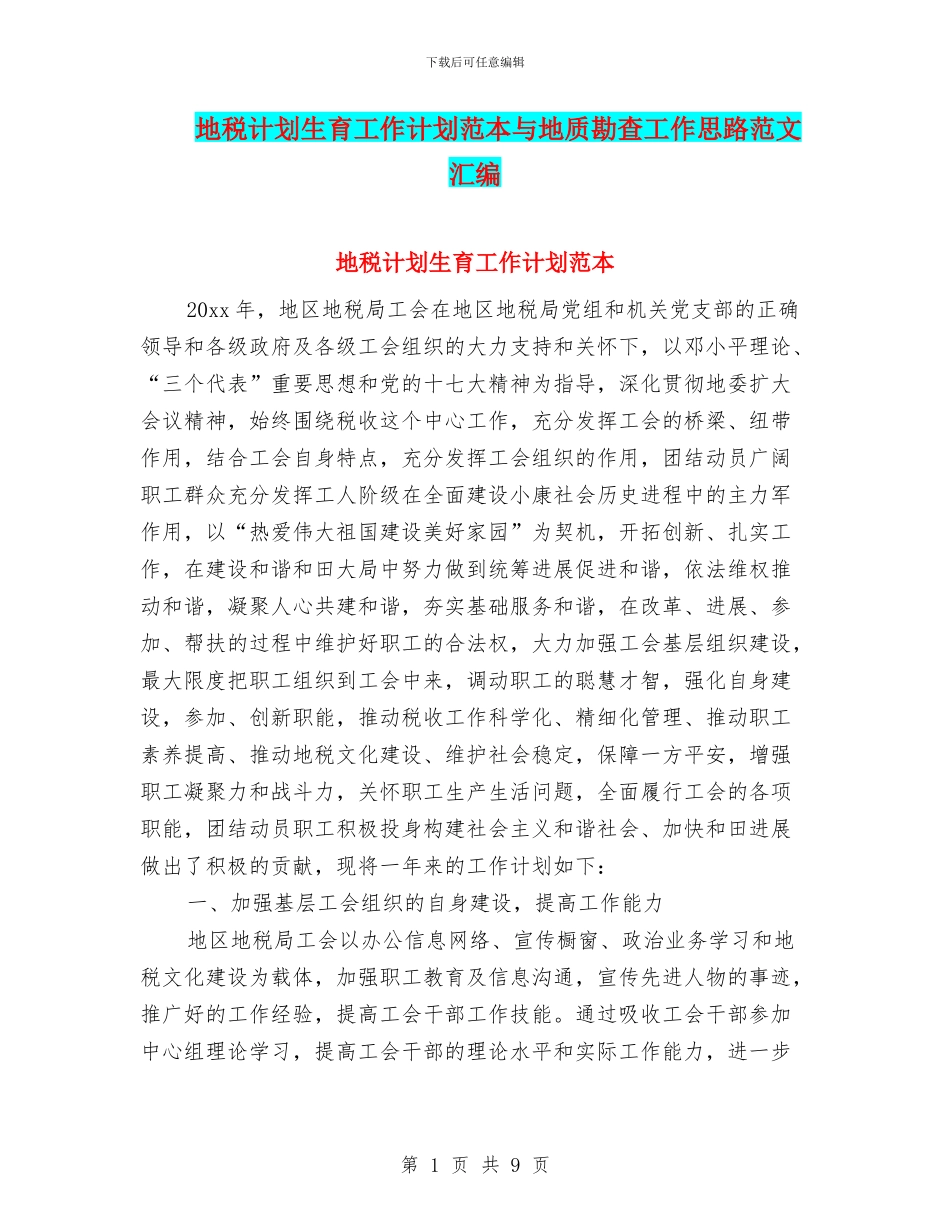 下载后可任意编辑

地税计划生育工作计划范本与地质勘查工作思路范文汇编

地税计划生育工作计划范本

20xx 年，地区地税局工会在地区地税局党组和机关党支部的正确领导和各级政府及各级工会组织的大力支持和关怀下，以邓小平理论、“三个代表”重要思想和党的十七大精神为指导，深化贯彻地委扩大会议精神，始终围绕税收这个中心工作，充分发挥工会的桥梁、纽带作用，结合工会自身特点，充分发挥工会组织的作用，团结动员广阔职工群众充分发挥工人阶级在全面建设小康社会历史进程中的主力军作用，以“热爱伟大祖国建设美好家园”为契机，开拓创新、扎实工作，在建设和谐和田大局中努力做到统筹进展促进和谐，依法维权推动和谐，凝聚人心共建和谐，夯实基础服务和谐，在改革、进展、参加、帮扶的过程中维护好职工的合法权，大力加强工会基层组织建设，最大限度把职工组织到工会中来，调动职工的聪慧才智，强化自身建设，参加、创新职能，推动税收工作科学化、精细化管理、推动职工素养提高、推动地税文化建设、维护社会稳定，保障一方平安，增强职工凝聚力和战斗力，关怀职工生产生活问题，全面履行工会的各项职能，团结动员职工积极投身构建社会主义和谐社会、加快和田进展做出了积极的贡献，现将一年来的工作计划如下：

一、加强基层工会组织的自身建设，提高工作能力

地区地税局工会以办公信息网络、宣传橱窗、政治业务学习和地税文化建设为载体，加强职工教育及信息沟通，宣传先进人物的事迹，推广好的工作经验，提高工会干部工作技能。通过吸收工会干部参加中心组理论学习，提高工会干部的理论水平和实际工作能力，进一步

第 1 页 共 9 页